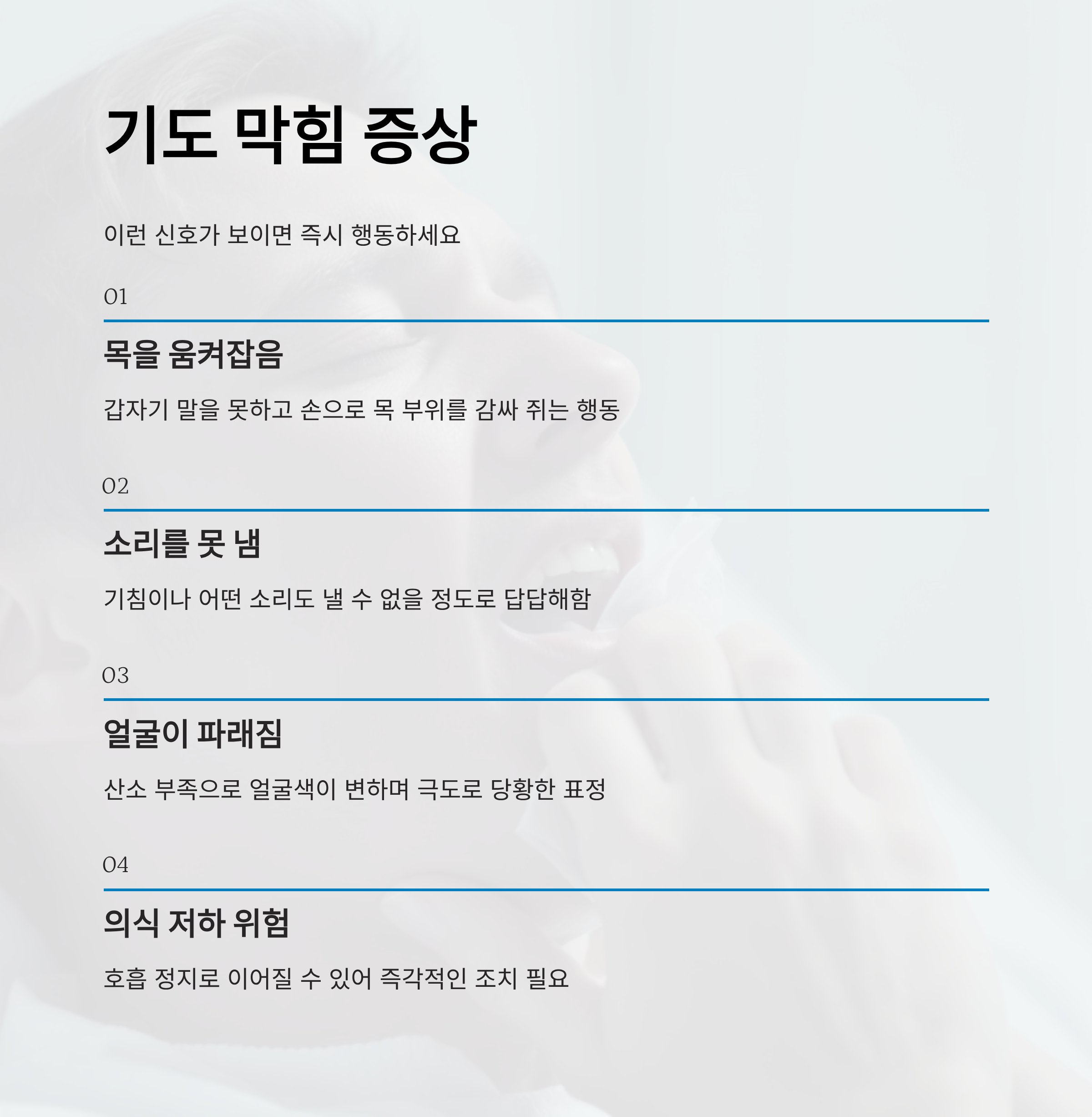 기도 막힘 증상

이런 신호가 보이면 즉시 행동하세요

01

목을 움켜잡음

갑자기 말을 못하고 손으로 목 부위를 감싸 쥐는 행동

02

소리를 못 냄

기침이나 어떤 소리도 낼 수 없을 정도로 답답해함

03

얼굴이 파래짐

산소 부족으로 얼굴색이 변하며 극도로 당황한 표정

04

의식 저하 위험

호흡 정지로 이어질 수 있어 즉각적인 조치 필요